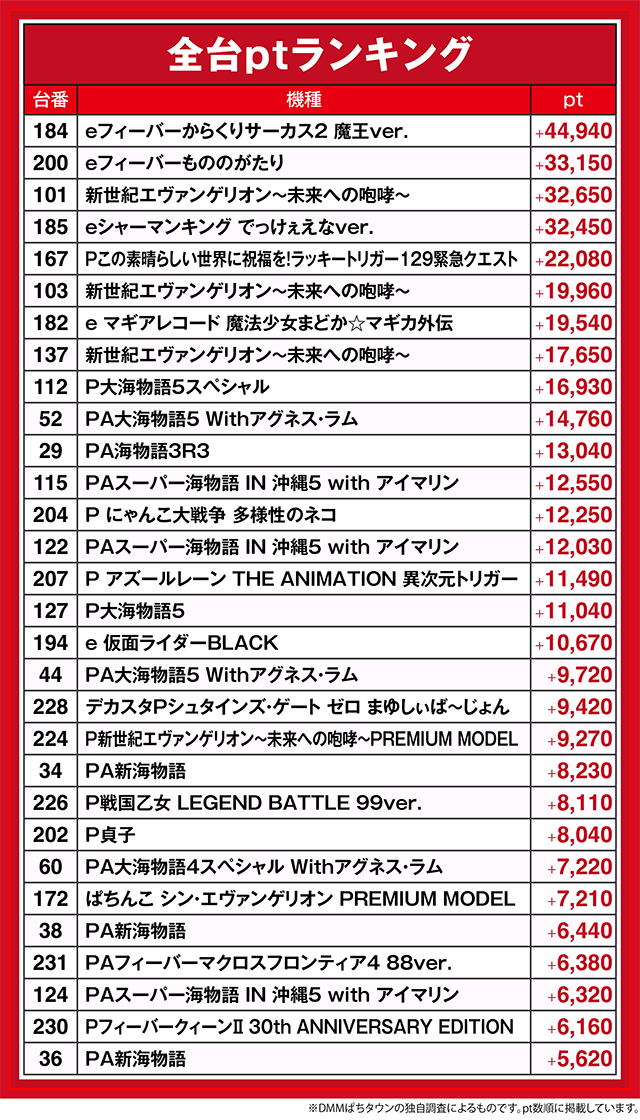 全台ptランキング

| 台番 | 機種 | pt |
|---|---|---|
| 184 | eフィーバーからくりサーカス2 魔王ver. | +44,940 |
| 200 | eフィーバーもののがたり | +33,150 |
| 101 | 新世紀エヴァンゲリオン～未来への咆哮～ | +32,650 |
| 185 | eシャーマンキング でっけぇえなver. | +32,450 |
| 167 | Pこの素晴らしい世界に祝福を!ラッキートリガー129緊急クエスト | +22,080 |
| 103 | 新世紀エヴァンゲリオン～未来への咆哮～ | +19,960 |
| 182 | e マギアレコード 魔法少女まどか☆マギカ外伝 | +19,540 |
| 137 | 新世紀エヴァンゲリオン～未来への咆哮～ | +17,650 |
| 112 | P大海物語5スペシャル | +16,930 |
| 52 | PA大海物語5 Withアグネス・ラム | +14,760 |
| 29 | PA海物語3R3 | +13,040 |
| 115 | PAスーパー海物語 IN 沖縄5 with アイマリン | +12,550 |
| 204 | P にゃんこ大戦争 多様性のネコ | +12,250 |
| 122 | PAスーパー海物語 IN 沖縄5 with アイマリン | +12,030 |
| 207 | P アズールレーン THE ANIMATION 異次元トリガー | +11,490 |
| 127 | P大海物語5 | +11,040 |
| 194 | e 仮面ライダーBLACK | +10,670 |
| 44 | PA大海物語5 Withアグネス・ラム | +9,720 |
| 228 | デカスタPシュタインズ・ゲート ゼロ まゆしぃば～じょん | +9,420 |
| 224 | P新世紀エヴァンゲリオン～未来への咆哮～PREMIUM MODEL | +9,270 |
| 34 | PA新海物語 | +8,230 |
| 226 | P戦国乙女 LEGEND BATTLE 99ver. | +8,110 |
| 202 | P貞子 | +8,040 |
| 60 | PA大海物語4スペシャル Withアグネス・ラム | +7,220 |
| 172 | ぱちんこ シン・エヴァンゲリオン PREMIUM MODEL | +7,210 |
| 38 | PA新海物語 | +6,440 |
| 231 | PAフィーバーマクロスフロンティア4 88ver. | +6,380 |
| 124 | PAスーパー海物語 IN 沖縄5 with アイマリン | +6,320 |
| 230 | PフィーバークィーンII 30th ANNIVERSARY EDITION | +6,160 |
| 36 | PA新海物語 | +5,620 |

※DMMぱちタウンの独自調査によるものです。pt数順に掲載しています。